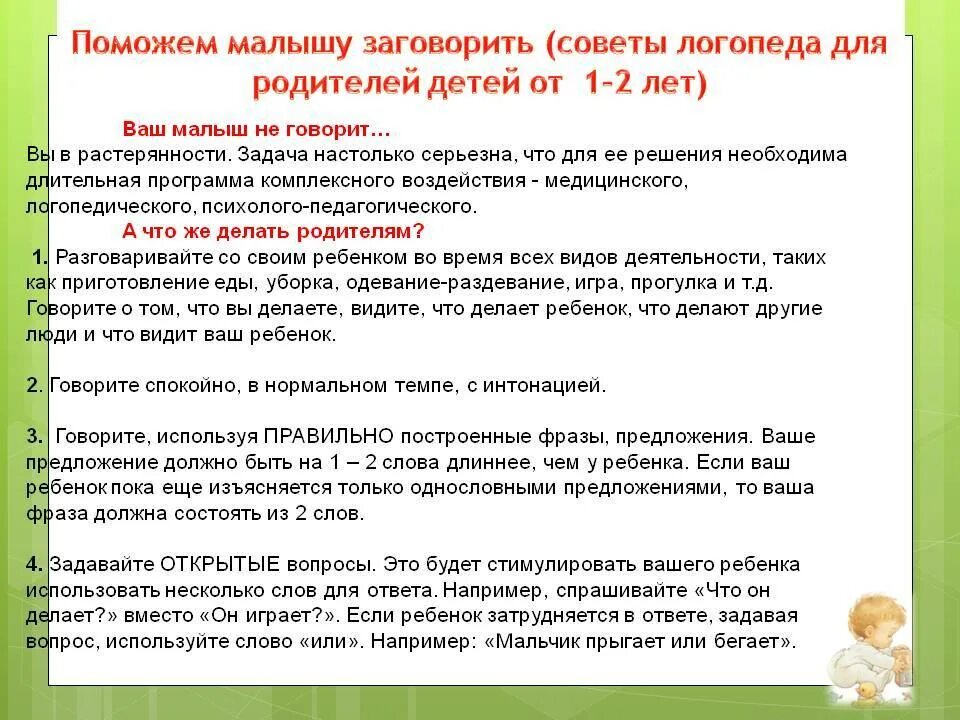 Поможем малышу заговорить (советы логопеда для родителей детей от 1-2 лет)

Ваш малыш не говорит…

Вы в растерянности. Задача настолько серьезна, что для ее решения необходима длительная программа комплексного воздействия - медицинского, логопедического, психолого-педагогического.

А что же делать родителям?

1. Разговаривайте со своим ребенком во время всех видов деятельности, таких как приготовление еды, уборка, одевание-раздевание, игра, прогулка и т.д. Говорите о том, что вы делаете, видите, что делает ребенок, что делают другие люди и что видит ваш ребенок.

2. Говорите спокойно, в нормальном темпе, с интонацией.

3. Говорите, используя ПРАВИЛЬНО построенные фразы, предложения. Ваше предложение должно быть на 1 – 2 слова длиннее, чем у ребенка. Если ваш ребенок пока еще изъясняется только однословными предложениями, то ваша фраза должна состоять из 2 слов.

4. Задавайте ОТКРЫТЫЕ вопросы. Это будет стимулировать вашего ребенка использовать несколько слов для ответа. Например, спрашивайте «Что он делает?» вместо «Он играет?». Если ребенок затрудняется в ответе, задавая вопрос, используйте слово «или». Например: «Мальчик прыгает или бегает».